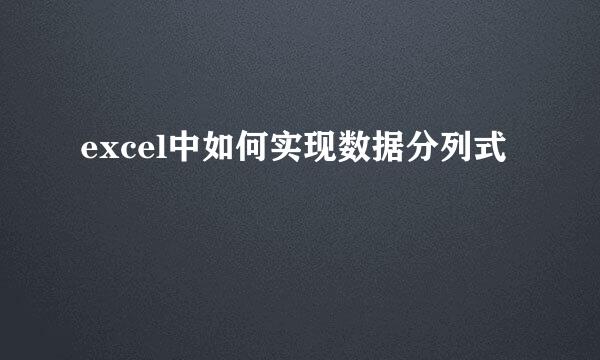 excel中如何实现数据分列式